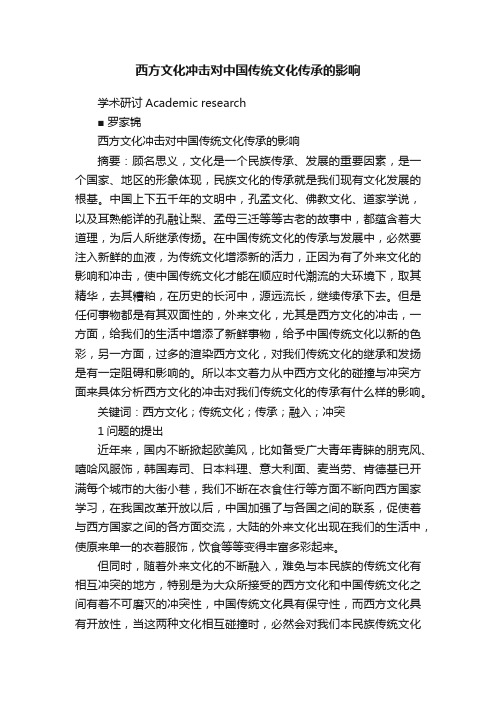 西方文化冲击对中国传统文化传承的影响

学术研讨 Academic research

■ 罗家锦

西方文化冲击对中国传统文化传承的影响

摘要：顾名思义，文化是一个民族传承、发展的重要因素，是一个国家、地区的形象体现，民族文化的传承就是我们现有文化发展的根基。中国上下五千年的文明中，孔孟文化、佛教文化、道家学说，以及耳熟能详的孔融让梨、孟母三迁等等古老的故事中，都蕴含着大道理，为后人所继承传扬。在中国传统文化的传承与发展中，必然要注入新鲜的血液，为传统文化增添新的活力，正因为有了外来文化的影响和冲击，使中国传统文化才能在顺应时代潮流的大环境下，取其精华，去其糟粕，在历史的长河中，源远流长，继续传承下去。但是任何事物都是有其双面性的，外来文化，尤其是西方文化的冲击，一方面，给我们的生活中增添了新鲜事物，给予中国传统文化以新的色彩，另一方面，过多的渲染西方文化，对我们传统文化的继承和发扬是有一定阻碍和影响的。所以本文着力从中西方文化的碰撞与冲突方面来具体分析西方文化的冲击对我们传统文化的传承有什么样的影响。

关键词：西方文化；传统文化；传承；融入；冲突

1 问题的提出

近年来，国内不断掀起欧美风，比如备受广大青年青睐的朋克风、嘻哈风服饰，韩国寿司、日本料理、意大利面、麦当劳、肯德基已开满每个城市的大街小巷，我们不断在衣食住行等方面不断向西方国家学习，在我国改革开放以后，中国加强了与各国之间的联系，促使着与西方国家之间的各方面交流，大陆的外来文化出现在我们的生活中，使原来单一的衣着服饰，饮食等等变得丰富多彩起来。

但同时，随着外来文化的不断融入，难免与本民族的传统文化有相互冲突的地方，特别是为大众所接受的西方文化和中国传统文化之间有着不可磨灭的冲突性，中国传统文化具有保守性，而西方文化具有开放性，当这两种文化相互碰撞时，必然会对我们本民族传统文化